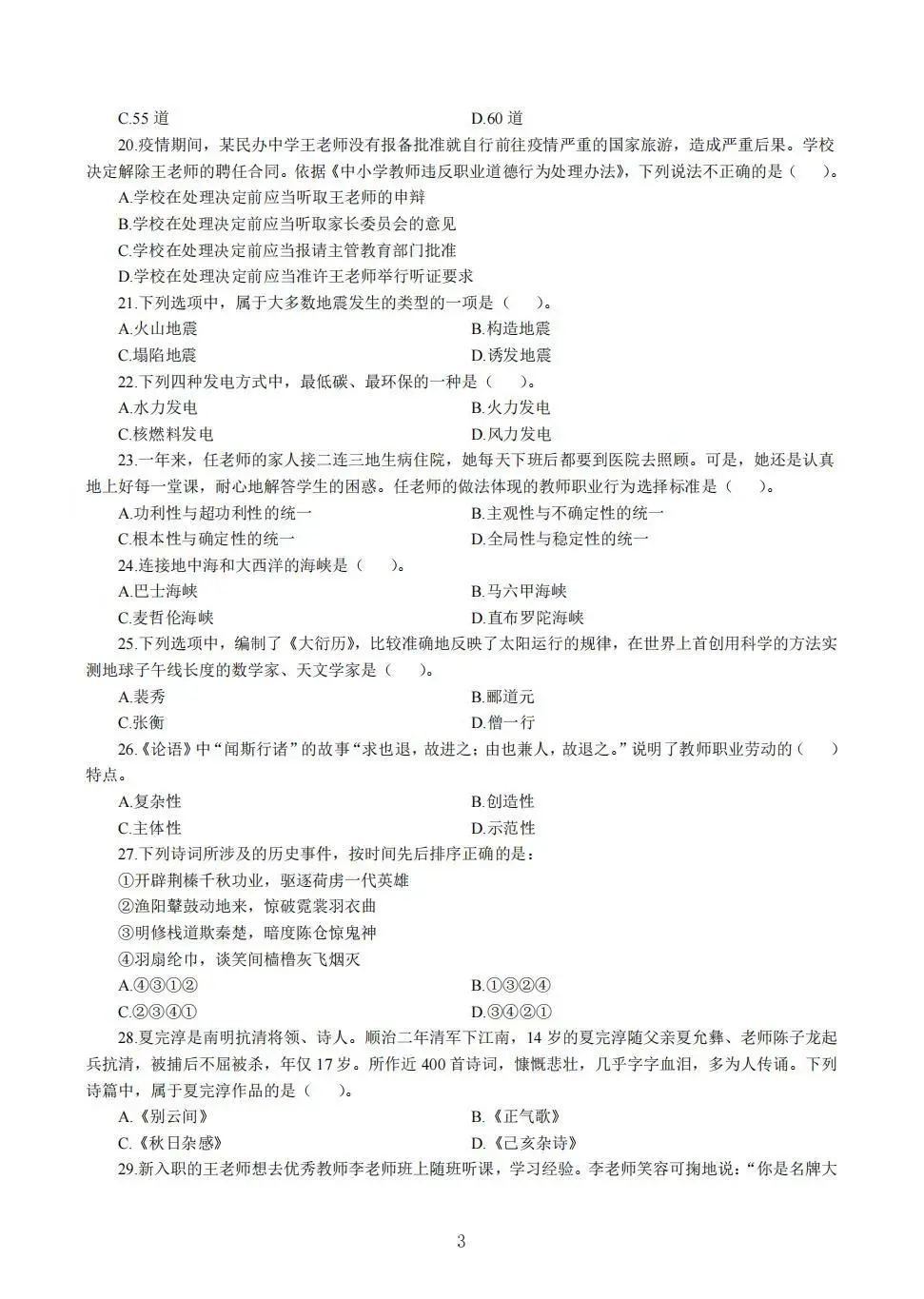 C.55 道
D.60 道

20.疫情期间，某民办中学王老师没有报备批准就自行前往疫情严重的国家旅游，造成严重后果。学校决定解除王老师的聘任合同。依据《中小学教师违反职业道德行为处理办法》，下列说法不正确的是（　　）。

A.学校在处理决定前应当听取王老师的申辩

B.学校在处理决定前应当听取家长委员会的意见

C.学校在处理决定前应当报请主管教育部门批准

D.学校在处理决定前应当准许王老师举行听证要求

21.下列选项中，属于大多数地震发生的类型的一项是（　　）。

A.火山地震
B.构造地震
C.塌陷地震
D.诱发地震

22.下列四种发电方式中，最低碳、最环保的一种是（　　）。

A.水力发电
B.火力发电
C.核燃料发电
D.风力发电

23.一年来，任老师的家人接二连三地生病住院，她每天下班后都要到医院去照顾。可是，她还是认真地上好每一堂课，耐心地解答学生的困惑。任老师的做法体现的教师职业行为选择标准是（　　）。

A.功利性与超功利性的统一
B.主观性与不确定性的统一
C.根本性与确定性的统一
D.全局性与稳定性的统一

24.连接地中海和大西洋的海峡是（　　）。

A.巴士海峡
B.马六甲海峡
C.麦哲伦海峡
D.直布罗陀海峡

25.下列选项中，编制了《大衍历》，比较准确地反映了太阳运行的规律，在世界上首创用科学的方法实测地球子午线长度的数学家、天文学家是（　　）。

A.裴秀
B.郦道元
C.张衡
D.僧一行

26.《论语》中“闻斯行诸”的故事“求也退，故进之；由也兼人，故退之。”说明了教师职业劳动的（　　）特点。

A.复杂性
B.创造性
C.主体性
D.示范性

27.下列诗词所涉及的历史事件，按时间先后排序正确的是：

①开辟荆榛千秋功业，驱逐荷虏一代英雄

②渔阳鼙鼓动地来，惊破霓裳羽衣曲

③明修栈道欺秦楚，暗度陈仓惊鬼神

④羽扇纶巾，谈笑间樯橹灰飞烟灭

A.④③①②
B.①③②④
C.②③④①
D.③④②①

28.夏完淳是南明抗清将领、诗人。顺治二年清军下江南，14 岁的夏完淳随父亲夏允彝、老师陈子龙起兵抗清，被捕后不屈被杀，年仅 17 岁。所作近 400 首诗词，慷慨悲壮，几乎字字血泪，多为人传诵。下列诗篇中，属于夏完淳作品的是（　　）。

A.《别云间》
B.《正气歌》
C.《秋日杂感》
D.《己亥杂诗》

29.新入职的王老师想去优秀教师李老师班上随班听课，学习经验。李老师笑容可掬地说：“你是名牌大

3